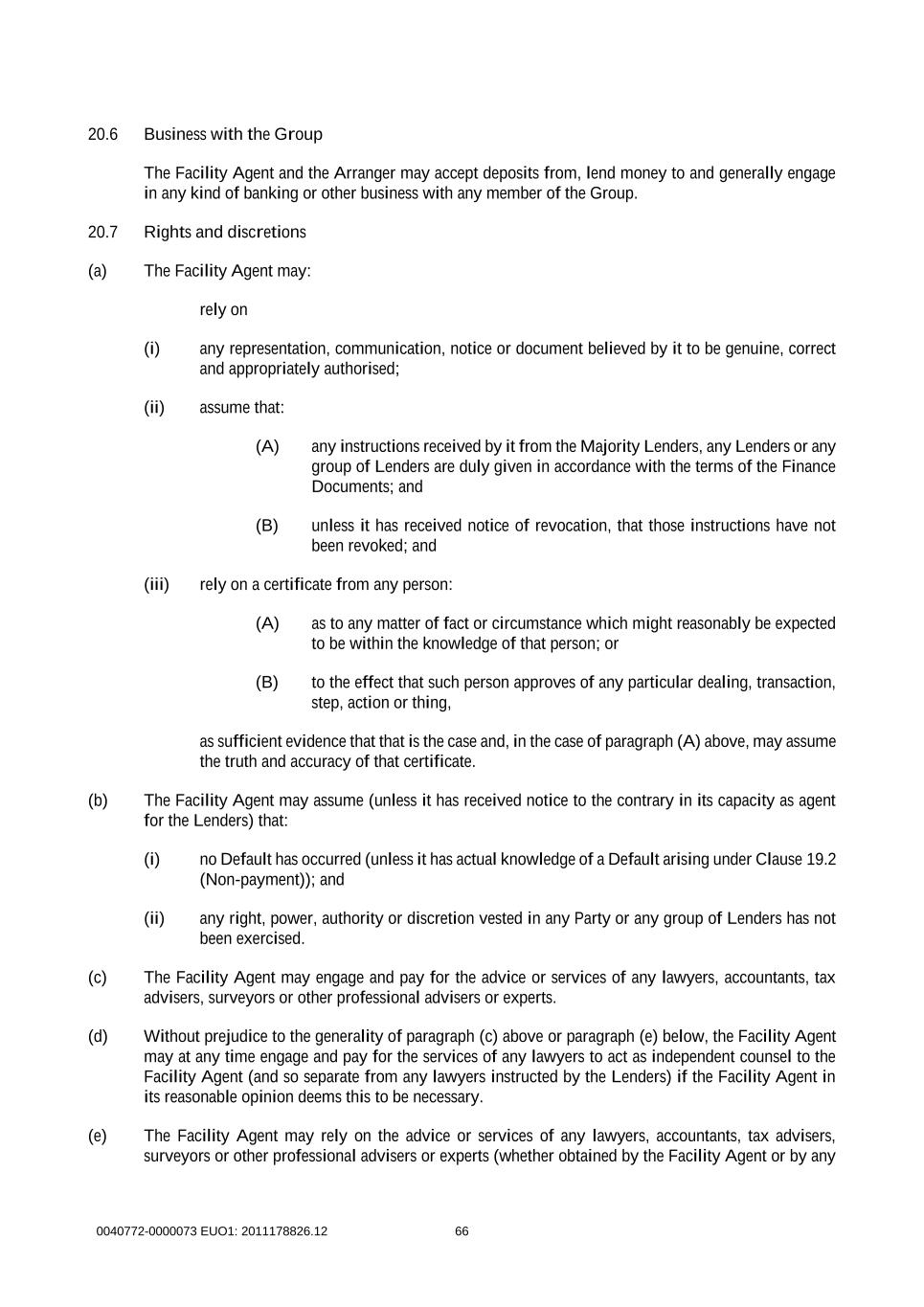 20.6 Business with the Group

The Facility Agent and the Arranger may accept deposits from, lend money to and generally engage in any kind of banking or other business with any member of the Group.

20.7 Rights and discretions

(a) The Facility Agent may:

rely on

(i) any representation, communication, notice or document believed by it to be genuine, correct and appropriately authorised;

(ii) assume that:

(A) any instructions received by it from the Majority Lenders, any Lenders or any group of Lenders are duly given in accordance with the terms of the Finance Documents; and

(B) unless it has received notice of revocation, that those instructions have not been revoked; and

(iii) rely on a certificate from any person:

(A) as to any matter of fact or circumstance which might reasonably be expected to be within the knowledge of that person; or

(B) to the effect that such person approves of any particular dealing, transaction, step, action or thing,

as sufficient evidence that that is the case and, in the case of paragraph (A) above, may assume the truth and accuracy of that certificate.

(b) The Facility Agent may assume (unless it has received notice to the contrary in its capacity as agent for the Lenders) that:

(i) no Default has occurred (unless it has actual knowledge of a Default arising under Clause 19.2 (Non-payment)); and

(ii) any right, power, authority or discretion vested in any Party or any group of Lenders has not been exercised.

(c) The Facility Agent may engage and pay for the advice or services of any lawyers, accountants, tax advisers, surveyors or other professional advisers or experts.

(d) Without prejudice to the generality of paragraph (c) above or paragraph (e) below, the Facility Agent may at any time engage and pay for the services of any lawyers to act as independent counsel to the Facility Agent (and so separate from any lawyers instructed by the Lenders) if the Facility Agent in its reasonable opinion deems this to be necessary.

(e) The Facility Agent may rely on the advice or services of any lawyers, accountants, tax advisers, surveyors or other professional advisers or experts (whether obtained by the Facility Agent or by any

0040772-0000073 EUO1: 2011178826.12 66